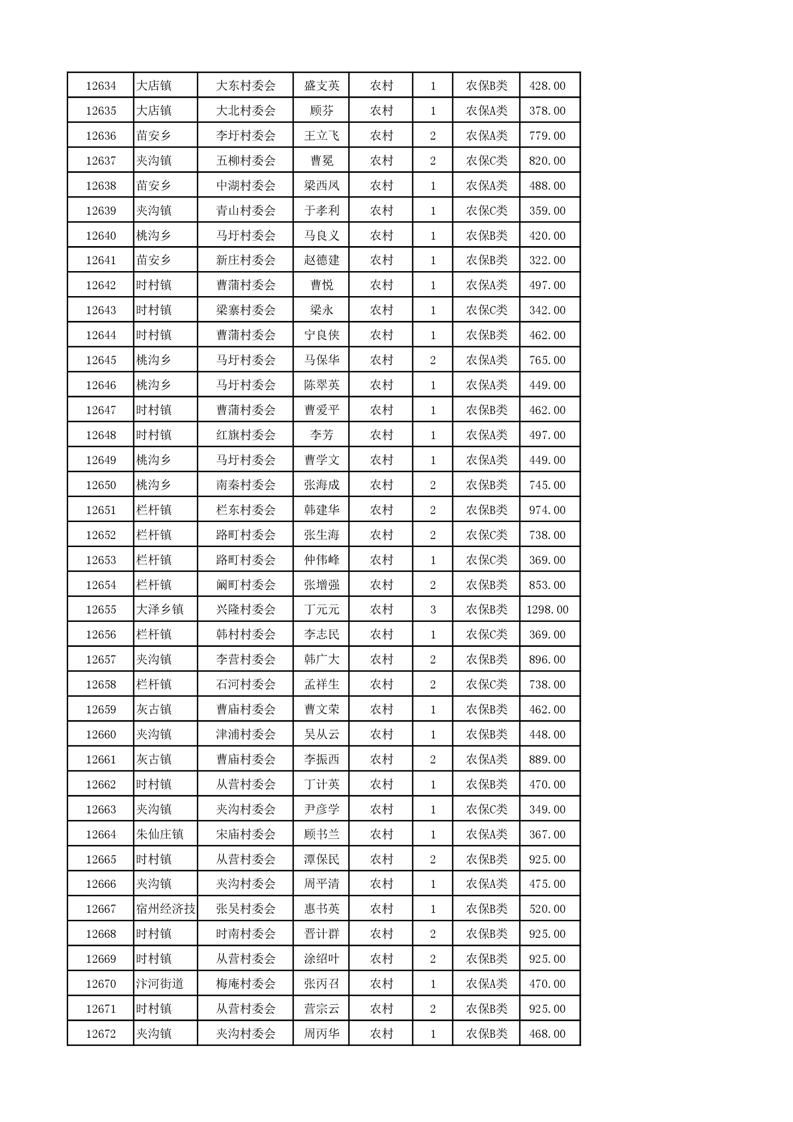 | 12634 | 大店镇 | 大东村委会 | 盛支英 | 农村 | 1 | 农保B类 | 428.00 |
|---|---|---|---|---|---|---|---|
| 12635 | 大店镇 | 大北村委会 | 顾芬 | 农村 | 1 | 农保A类 | 378.00 |
| 12636 | 苗安乡 | 李圩村委会 | 王立飞 | 农村 | 2 | 农保A类 | 779.00 |
| 12637 | 夹沟镇 | 五柳村委会 | 曹冕 | 农村 | 2 | 农保C类 | 820.00 |
| 12638 | 苗安乡 | 中湖村委会 | 梁西凤 | 农村 | 1 | 农保A类 | 488.00 |
| 12639 | 夹沟镇 | 青山村委会 | 于孝利 | 农村 | 1 | 农保C类 | 359.00 |
| 12640 | 桃沟乡 | 马圩村委会 | 马良义 | 农村 | 1 | 农保B类 | 420.00 |
| 12641 | 苗安乡 | 新庄村委会 | 赵德建 | 农村 | 1 | 农保B类 | 322.00 |
| 12642 | 时村镇 | 曹蒲村委会 | 曹悦 | 农村 | 1 | 农保A类 | 497.00 |
| 12643 | 时村镇 | 梁寨村委会 | 梁永 | 农村 | 1 | 农保C类 | 342.00 |
| 12644 | 时村镇 | 曹蒲村委会 | 宁良侠 | 农村 | 1 | 农保B类 | 462.00 |
| 12645 | 桃沟乡 | 马圩村委会 | 马保华 | 农村 | 2 | 农保A类 | 765.00 |
| 12646 | 桃沟乡 | 马圩村委会 | 陈翠英 | 农村 | 1 | 农保A类 | 449.00 |
| 12647 | 时村镇 | 曹蒲村委会 | 曹爱平 | 农村 | 1 | 农保B类 | 462.00 |
| 12648 | 时村镇 | 红旗村委会 | 李芳 | 农村 | 1 | 农保A类 | 497.00 |
| 12649 | 桃沟乡 | 马圩村委会 | 曹学文 | 农村 | 1 | 农保A类 | 449.00 |
| 12650 | 桃沟乡 | 南秦村委会 | 张海成 | 农村 | 2 | 农保B类 | 745.00 |
| 12651 | 栏杆镇 | 栏东村委会 | 韩建华 | 农村 | 2 | 农保B类 | 974.00 |
| 12652 | 栏杆镇 | 路町村委会 | 张生海 | 农村 | 2 | 农保C类 | 738.00 |
| 12653 | 栏杆镇 | 路町村委会 | 仲伟峰 | 农村 | 1 | 农保C类 | 369.00 |
| 12654 | 栏杆镇 | 阚町村委会 | 张增强 | 农村 | 2 | 农保B类 | 853.00 |
| 12655 | 大泽乡镇 | 兴隆村委会 | 丁元元 | 农村 | 3 | 农保B类 | 1298.00 |
| 12656 | 栏杆镇 | 韩村村委会 | 李志民 | 农村 | 1 | 农保C类 | 369.00 |
| 12657 | 夹沟镇 | 李营村委会 | 韩广大 | 农村 | 2 | 农保B类 | 896.00 |
| 12658 | 栏杆镇 | 石河村委会 | 孟祥生 | 农村 | 2 | 农保C类 | 738.00 |
| 12659 | 灰古镇 | 曹庙村委会 | 曹文荣 | 农村 | 1 | 农保B类 | 462.00 |
| 12660 | 夹沟镇 | 津浦村委会 | 吴从云 | 农村 | 1 | 农保B类 | 448.00 |
| 12661 | 灰古镇 | 曹庙村委会 | 李振西 | 农村 | 2 | 农保A类 | 889.00 |
| 12662 | 时村镇 | 从营村委会 | 丁计英 | 农村 | 1 | 农保B类 | 470.00 |
| 12663 | 夹沟镇 | 夹沟村委会 | 尹彦学 | 农村 | 1 | 农保C类 | 349.00 |
| 12664 | 朱仙庄镇 | 宋庙村委会 | 顾书兰 | 农村 | 1 | 农保A类 | 367.00 |
| 12665 | 时村镇 | 从营村委会 | 潭保民 | 农村 | 2 | 农保B类 | 925.00 |
| 12666 | 夹沟镇 | 夹沟村委会 | 周平清 | 农村 | 1 | 农保A类 | 475.00 |
| 12667 | 宿州经济技 | 张吴村委会 | 惠书英 | 农村 | 1 | 农保B类 | 520.00 |
| 12668 | 时村镇 | 时南村委会 | 晋计群 | 农村 | 2 | 农保B类 | 925.00 |
| 12669 | 时村镇 | 从营村委会 | 涂绍叶 | 农村 | 2 | 农保B类 | 925.00 |
| 12670 | 汴河街道 | 梅庵村委会 | 张丙召 | 农村 | 1 | 农保A类 | 470.00 |
| 12671 | 时村镇 | 从营村委会 | 营宗云 | 农村 | 2 | 农保B类 | 925.00 |
| 12672 | 夹沟镇 | 夹沟村委会 | 周丙华 | 农村 | 1 | 农保B类 | 468.00 |